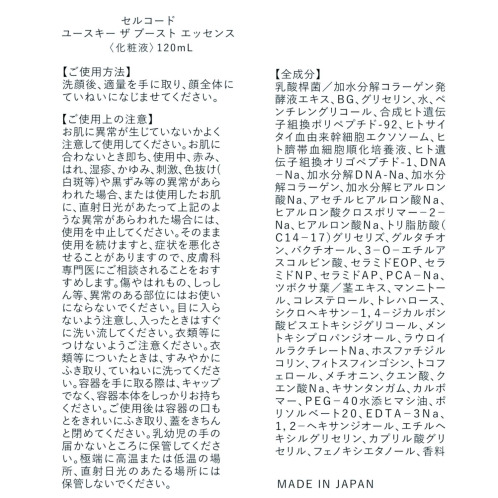 セルコード
ユースキー ザ ブースト エッセンス
〈化粧液〉120mL

【ご使用方法】
洗顔後、適量を手に取り、顔全体にていねいになじませてください。

【ご使用上の注意】
お肌に異常が生じていないかよく注意して使用してください。お肌に合わないとき即ち、使用中、赤み、はれ、湿疹、かゆみ、刺激、色抜け(白斑等)や黒ずみ等の異常があらわれた場合、または使用したお肌に、直射日光があたって上記のような異常があらわれた場合には、使用を中止してください。そのまま使用を続けますと、症状を悪化させることがありますので、皮膚科専門医にご相談されることをおすすめします。傷やはれもの、しっしん等、異常のある部位にはお使いにならないでください。目に入らないよう注意し、入ったときはすぐに洗い流してください。衣類等につけないようご注意ください。衣類等についたときは、すみやかにふき取り、ていねいに洗ってください。容器を手に取る際は、キャップでなく、容器本体をしっかりお持ちください。ご使用後は容器の口もとをきれいにふき取り、蓋をきちんと閉めてください。乳幼児の手の届かないところに保管してください。極端に高温または低温の場所、直射日光のあたる場所には保管しないでください。

【全成分】
乳酸桿菌／加水分解コラーゲン発酵液エキス、BG、グリセリン、水、ペンチレングリコール、合成ヒト遺伝子組換ポリペプチド-92、ヒトサイタイ血由来幹細胞エクソソーム、ヒト臍帯血細胞順化培養液、ヒト遺伝子組換オリゴペプチド-1、DNA－Na、加水分解DNA-Na、加水分解コラーゲン、加水分解ヒアルロン酸Na、アセチルヒアルロン酸Na、ヒアルロン酸クロスポリマー－2－Na、ヒアルロン酸Na、トリ脂肪酸(C14－17)グリセリズ、グルタチオン、バクチオール、3－O－エチルアスコルビン酸、セラミドEOP、セラミドNP、セラミドAP、PCA－Na、ツボクサ葉／茎エキス、マンニトール、コレステロール、トレハロース、シクロヘキサン－1，4－ジカルボン酸ビスエトキシジグリコール、メントキシプロパンジオール、ラウロイルラクチレートNa、ホスファチジルコリン、フィトスフィンゴシン、トコフェロール、メチオニン、クエン酸、クエン酸Na、キサンタンガム、カルボマー、PEG－40水添ヒマシ油、ポリソルベート20、EDTA－3Na、1，2－ヘキサンジオール、エチルヘキシルグリセリン、カプリル酸グリセリル、フェノキシエタノール、香料

MADE IN JAPAN